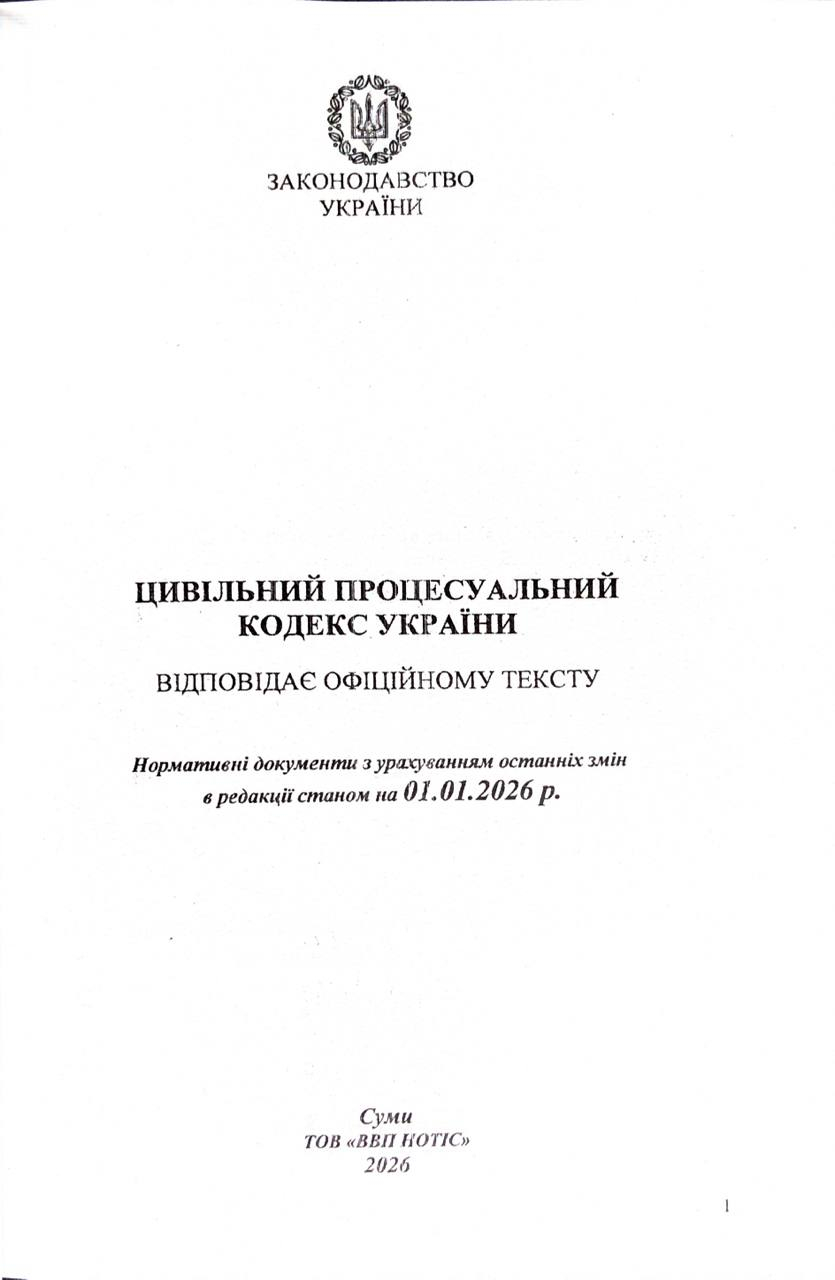 ЗАКОНОДАВСТВО
УКРАЇНИ

ЦИВІЛЬНИЙ ПРОЦЕСУАЛЬНИЙ
КОДЕКС УКРАЇНИ

ВІДПОВІДАЄ ОФІЦІЙНОМУ ТЕКСТУ

Нормативні документи з урахуванням останніх змін
в редакції станом на 01.01.2026 р.

Суми
ТОВ «ВВП НОТІС»
2026

1